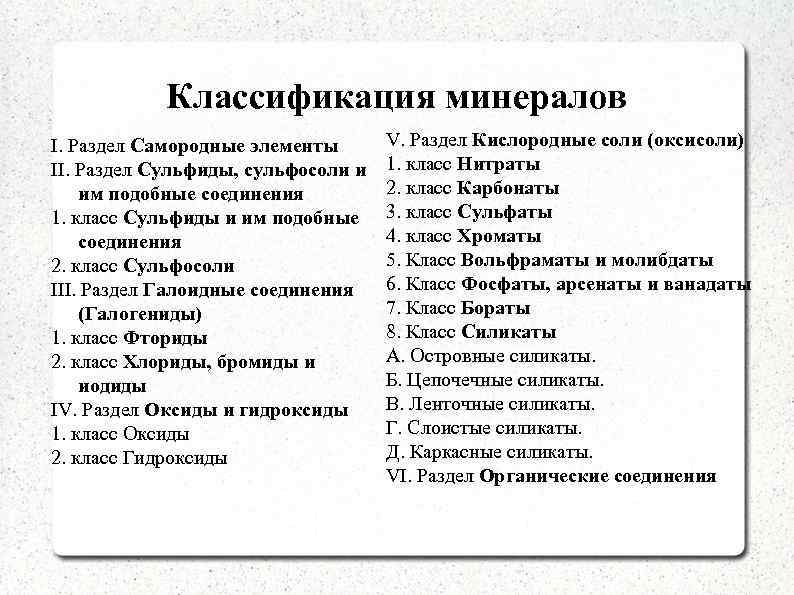 Классификация минералов

I. Раздел Самородные элементы
II. Раздел Сульфиды, сульфосоли и им подобные соединения
1. класс Сульфиды и им подобные соединения
2. класс Сульфосоли
III. Раздел Галоидные соединения (Галогениды)
1. класс Фториды
2. класс Хлориды, бромиды и иодиды
IV. Раздел Оксиды и гидроксиды
1. класс Оксиды
2. класс Гидроксиды

V. Раздел Кислородные соли (оксисоли)
1. класс Нитраты
2. класс Карбонаты
3. класс Сульфаты
4. класс Хроматы
5. Класс Вольфраматы и молибдаты
6. Класс Фосфаты, арсенаты и ванадаты
7. Класс Бораты
8. Класс Силикаты
А. Островные силикаты.
Б. Цепочечные силикаты.
В. Ленточные силикаты.
Г. Слоистые силикаты.
Д. Каркасные силикаты.
VI. Раздел Органические соединения